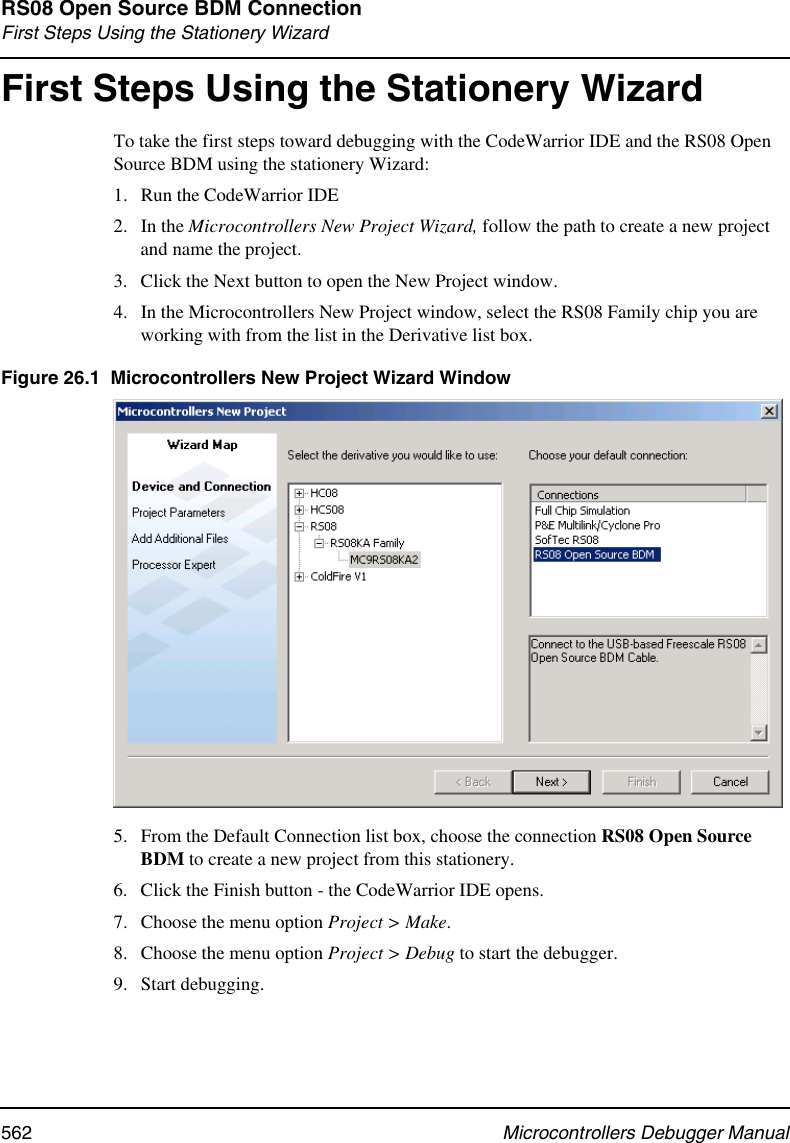 RS08 Open Source BDM Connection
First Steps Using the Stationery Wizard

First Steps Using the Stationery Wizard

To take the first steps toward debugging with the CodeWarrior IDE and the RS08 Open Source BDM using the stationery Wizard:

1. Run the CodeWarrior IDE
2. In the Microcontrollers New Project Wizard, follow the path to create a new project and name the project.
3. Click the Next button to open the New Project window.
4. In the Microcontrollers New Project window, select the RS08 Family chip you are working with from the list in the Derivative list box.

Figure 26.1 Microcontrollers New Project Wizard Window

Microcontrollers New Project
Wizard Map
Device and Connection
Project Parameters
Add Additional Files
Processor Expert
Select the derivative you would like to use:
HC08
HCS08
RS08
RS08KA Family
MC9RS08KA2
ColdFire V1
Choose your default connection:
Connections
Full Chip Simulation
P&E Multilink/Cyclone Pro
SofTec RS08
RS08 Open Source BDM
Connect to the USB-based Freescale RS08 Open Source BDM Cable.
< Back
Next >
Finish
Cancel

5. From the Default Connection list box, choose the connection RS08 Open Source BDM to create a new project from this stationery.
6. Click the Finish button - the CodeWarrior IDE opens.
7. Choose the menu option Project > Make.
8. Choose the menu option Project > Debug to start the debugger.
9. Start debugging.

562 Microcontrollers Debugger Manual